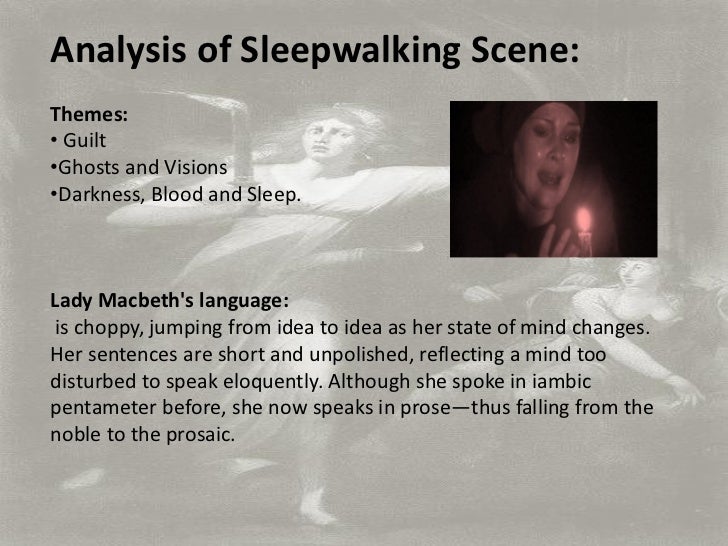 Analysis of Sleepwalking Scene:

Themes:
• Guilt
• Ghosts and Visions
• Darkness, Blood and Sleep.

Lady Macbeth's language:
is choppy, jumping from idea to idea as her state of mind changes. Her sentences are short and unpolished, reflecting a mind too disturbed to speak eloquently. Although she spoke in iambic pentameter before, she now speaks in prose—thus falling from the noble to the prosaic.